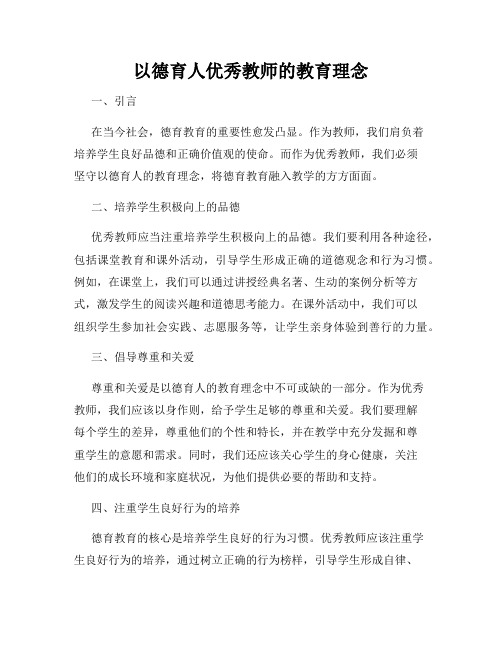 以德育人优秀教师的教育理念

一、引言

在当今社会，德育教育的重要性愈发凸显。作为教师，我们肩负着培养学生良好品德和正确价值观的使命。而作为优秀教师，我们必须坚守以德育人的教育理念，将德育教育融入教学的方方面面。

二、培养学生积极向上的品德

优秀教师应当注重培养学生积极向上的品德。我们要利用各种途径，包括课堂教育和课外活动，引导学生形成正确的道德观念和行为习惯。例如，在课堂上，我们可以通过讲授经典名著、生动的案例分析等方式，激发学生的阅读兴趣和道德思考能力。在课外活动中，我们可以组织学生参加社会实践、志愿服务等，让学生亲身体验到善行的力量。

三、倡导尊重和关爱

尊重和关爱是以德育人的教育理念中不可或缺的一部分。作为优秀教师，我们应该以身作则，给予学生足够的尊重和关爱。我们要理解每个学生的差异，尊重他们的个性和特长，并在教学中充分发掘和尊重学生的意愿和需求。同时，我们还应该关心学生的身心健康，关注他们的成长环境和家庭状况，为他们提供必要的帮助和支持。

四、注重学生良好行为的培养

德育教育的核心是培养学生良好的行为习惯。优秀教师应该注重学生良好行为的培养，通过树立正确的行为榜样，引导学生形成自律、